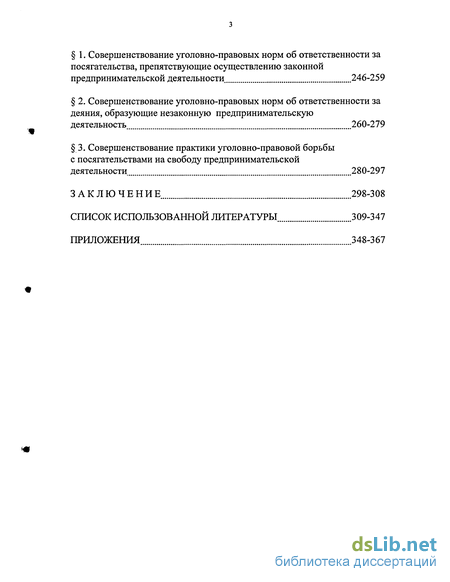 3

§ 1. Совершенствование уголовно-правовых норм об ответственности за посягательства, препятствующие осуществлению законной предпринимательской деятельности 246-259

§ 2. Совершенствование уголовно-правовых норм об ответственности за деяния, образующие незаконную предпринимательскую деятельность 260-279

§ 3. Совершенствование практики уголовно-правовой борьбы с посягательствами на свободу предпринимательской деятельности 280-297

ЗАКЛЮЧЕНИЕ 298-308

СПИСОК ИСПОЛЬЗОВАННОЙ ЛИТЕРАТУРЫ 309-347

ПРИЛОЖЕНИЯ 348-367

dsLib.net
библиотека диссертаций